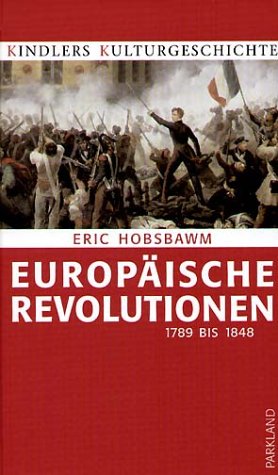 KINDLERS KULTURGESCHICHTE

ERIC HOBSBAWM

EUROPÄISCHE REVOLUTIONEN

1789 BIS 1848

PARKLAND